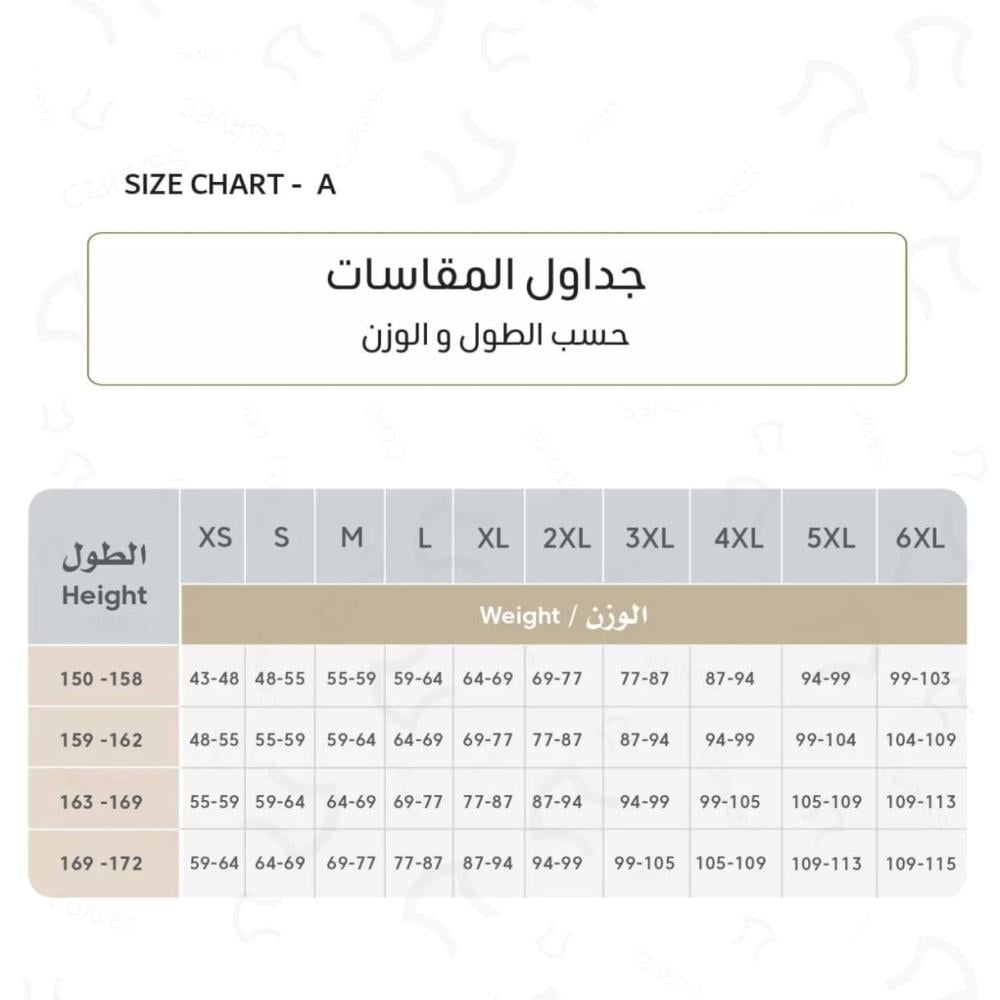 SIZE CHART - A

جداول المقاسات
حسب الطول و الوزن

| الطول Height | XS | S | M | L | XL | 2XL | 3XL | 4XL | 5XL | 6XL |
|---|---|---|---|---|---|---|---|---|---|---|
| | Weight / الوزن | | | | | | | | | |
| 150 -158 | 43-48 | 48-55 | 55-59 | 59-64 | 64-69 | 69-77 | 77-87 | 87-94 | 94-99 | 99-103 |
| 159 -162 | 48-55 | 55-59 | 59-64 | 64-69 | 69-77 | 77-87 | 87-94 | 94-99 | 99-104 | 104-109 |
| 163 -169 | 55-59 | 59-64 | 64-69 | 69-77 | 77-87 | 87-94 | 94-99 | 99-105 | 105-109 | 109-113 |
| 169 -172 | 59-64 | 64-69 | 69-77 | 77-87 | 87-94 | 94-99 | 99-105 | 105-109 | 109-113 | 109-115 |